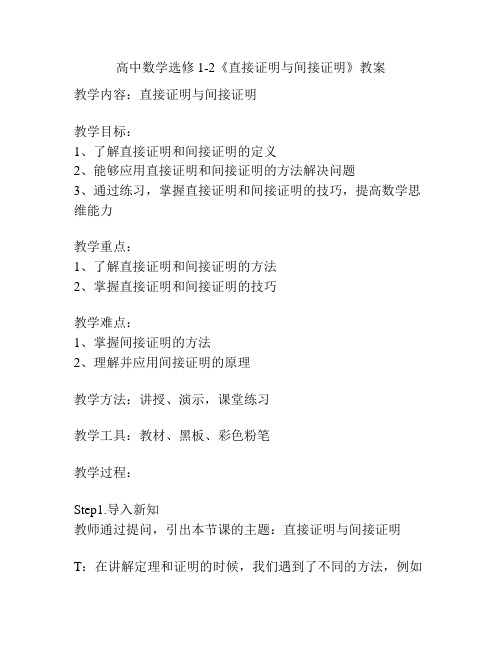 高中数学选修 1-2《直接证明与间接证明》教案

教学内容：直接证明与间接证明

教学目标：
1、了解直接证明和间接证明的定义
2、能够应用直接证明和间接证明的方法解决问题
3、通过练习，掌握直接证明和间接证明的技巧，提高数学思维能力

教学重点：
1、了解直接证明和间接证明的方法
2、掌握直接证明和间接证明的技巧

教学难点：
1、掌握间接证明的方法
2、理解并应用间接证明的原理

教学方法：讲授、演示，课堂练习

教学工具：教材、黑板、彩色粉笔

教学过程：

Step1.导入新知
教师通过提问，引出本节课的主题：直接证明与间接证明

T：在讲解定理和证明的时候，我们遇到了不同的方法，例如